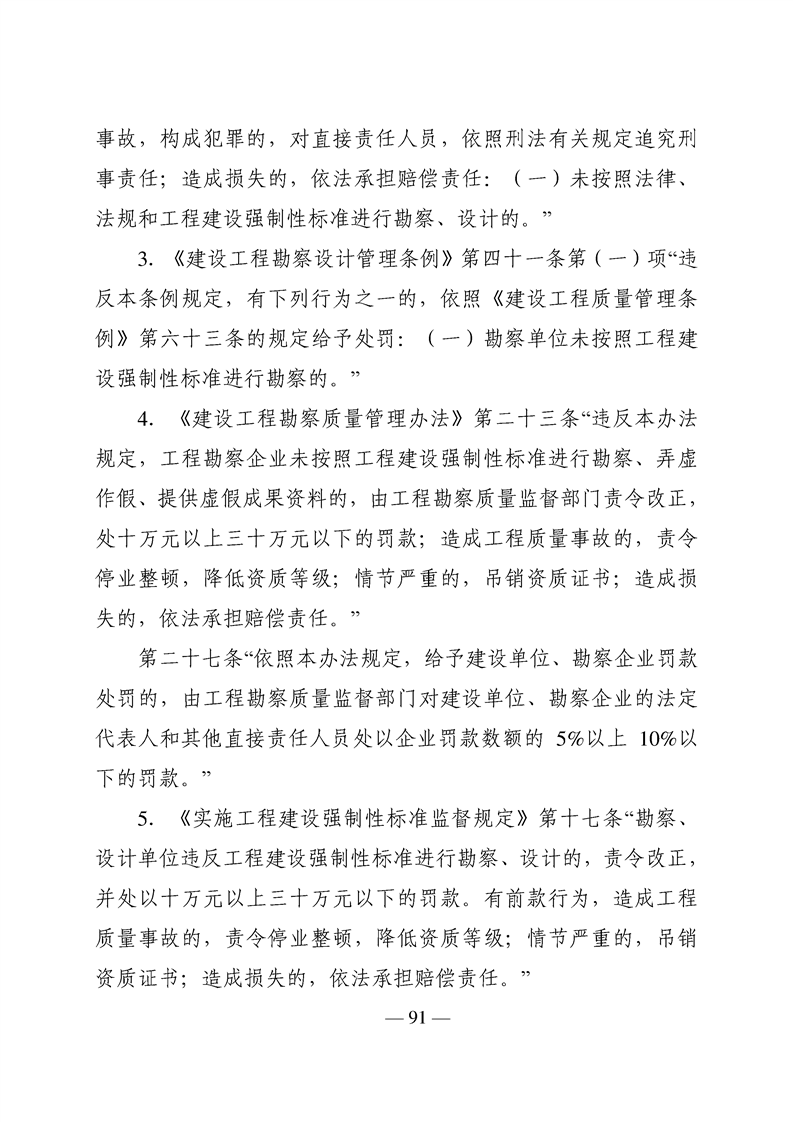 事故，构成犯罪的，对直接责任人员，依照刑法有关规定追究刑事责任；造成损失的，依法承担赔偿责任：（一）未按照法律、法规和工程建设强制性标准进行勘察、设计的。”

3.《建设工程勘察设计管理条例》第四十一条第（一）项“违反本条例规定，有下列行为之一的，依照《建设工程质量管理条例》第六十三条的规定给予处罚：（一）勘察单位未按照工程建设强制性标准进行勘察的。”

4.《建设工程勘察质量管理办法》第二十三条“违反本办法规定，工程勘察企业未按照工程建设强制性标准进行勘察、弄虚作假、提供虚假成果资料的，由工程勘察质量监督部门责令改正，处十万元以上三十万元以下的罚款；造成工程质量事故的，责令停业整顿，降低资质等级；情节严重的，吊销资质证书；造成损失的，依法承担赔偿责任。”

第二十七条“依照本办法规定，给予建设单位、勘察企业罚款处罚的，由工程勘察质量监督部门对建设单位、勘察企业的法定代表人和其他直接责任人员处以企业罚款数额的5%以上10%以下的罚款。”

5.《实施工程建设强制性标准监督规定》第十七条“勘察、设计单位违反工程建设强制性标准进行勘察、设计的，责令改正，并处以十万元以上三十万元以下的罚款。有前款行为，造成工程质量事故的，责令停业整顿，降低资质等级；情节严重的，吊销资质证书；造成损失的，依法承担赔偿责任。”

— 91 —